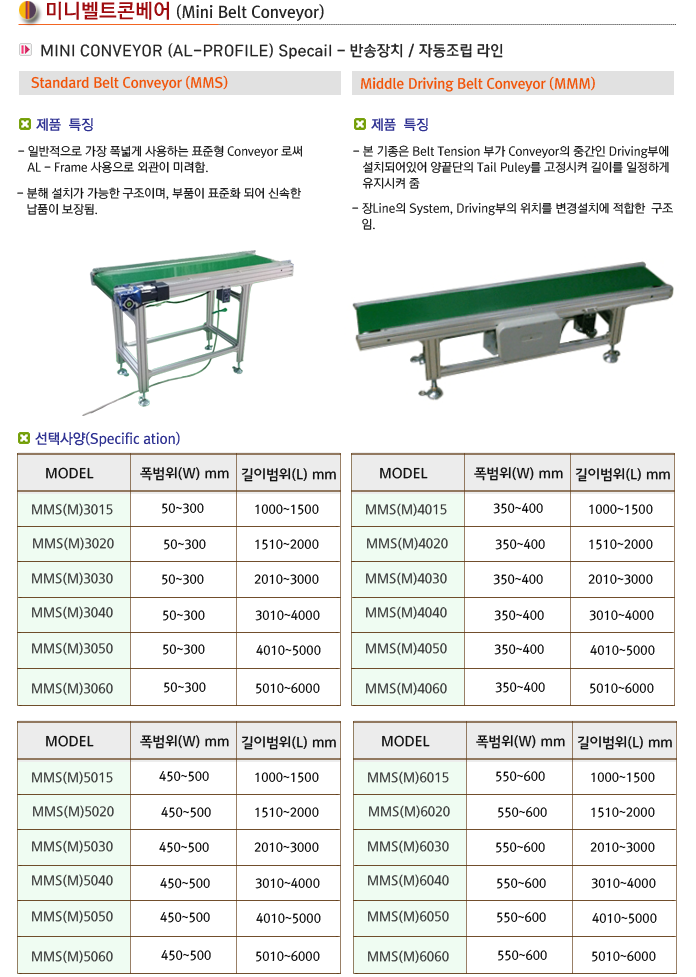 미니벨트콘베어 (Mini Belt Conveyor)

MINI CONVEYOR (AL-PROFILE) Specail - 반송장치 / 자동조립 라인

Standard Belt Conveyor (MMS)

제품 특징

- 일반적으로 가장 폭넓게 사용하는 표준형 Conveyor 로써 AL - Frame 사용으로 외관이 미려함.

- 분해 설치가 가능한 구조이며, 부품이 표준화 되어 신속한 납품이 보장됨.

Middle Driving Belt Conveyor (MMM)

제품 특징

- 본 기종은 Belt Tension 부가 Conveyor의 중간인 Driving부에 설치되어있어 양끝단의 Tail Puley를 고정시켜 길이를 일정하게 유지시켜 줌

- 장Line의 System, Driving부의 위치를 변경설치에 적합한 구조임.

선택사양(Specific ation)

| MODEL | 폭범위(W) mm | 길이범위(L) mm |
|---|---|---|
| MMS(M)3015 | 50~300 | 1000~1500 |
| MMS(M)3020 | 50~300 | 1510~2000 |
| MMS(M)3030 | 50~300 | 2010~3000 |
| MMS(M)3040 | 50~300 | 3010~4000 |
| MMS(M)3050 | 50~300 | 4010~5000 |
| MMS(M)3060 | 50~300 | 5010~6000 |

| MODEL | 폭범위(W) mm | 길이범위(L) mm |
|---|---|---|
| MMS(M)4015 | 350~400 | 1000~1500 |
| MMS(M)4020 | 350~400 | 1510~2000 |
| MMS(M)4030 | 350~400 | 2010~3000 |
| MMS(M)4040 | 350~400 | 3010~4000 |
| MMS(M)4050 | 350~400 | 4010~5000 |
| MMS(M)4060 | 350~400 | 5010~6000 |

| MODEL | 폭범위(W) mm | 길이범위(L) mm |
|---|---|---|
| MMS(M)5015 | 450~500 | 1000~1500 |
| MMS(M)5020 | 450~500 | 1510~2000 |
| MMS(M)5030 | 450~500 | 2010~3000 |
| MMS(M)5040 | 450~500 | 3010~4000 |
| MMS(M)5050 | 450~500 | 4010~5000 |
| MMS(M)5060 | 450~500 | 5010~6000 |

| MODEL | 폭범위(W) mm | 길이범위(L) mm |
|---|---|---|
| MMS(M)6015 | 550~600 | 1000~1500 |
| MMS(M)6020 | 550~600 | 1510~2000 |
| MMS(M)6030 | 550~600 | 2010~3000 |
| MMS(M)6040 | 550~600 | 3010~4000 |
| MMS(M)6050 | 550~600 | 4010~5000 |
| MMS(M)6060 | 550~600 | 5010~6000 |